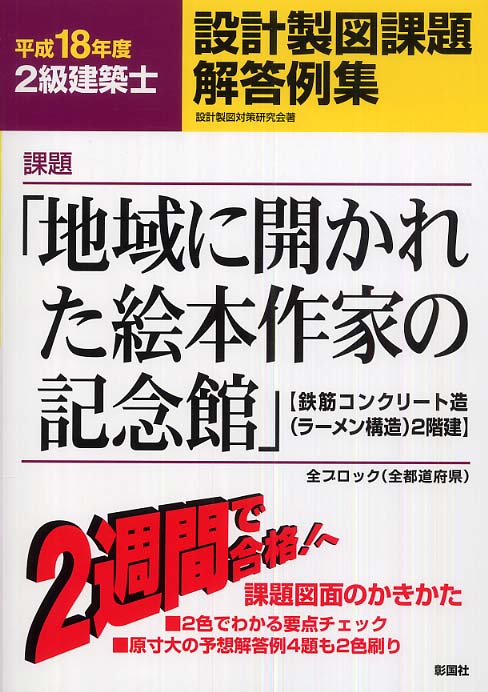 平成18年度
2級建築士

設計製図課題
解答例集

設計製図対策研究会著

課題

「地域に開かれた絵本作家の記念館」【鉄筋コンクリート造(ラーメン構造)2階建】

全ブロック(全都道府県)

2週間で合格!へ

課題図面のかきかた
■2色でわかる要点チェック
■原寸大の予想解答例4題も2色刷り

彰国社